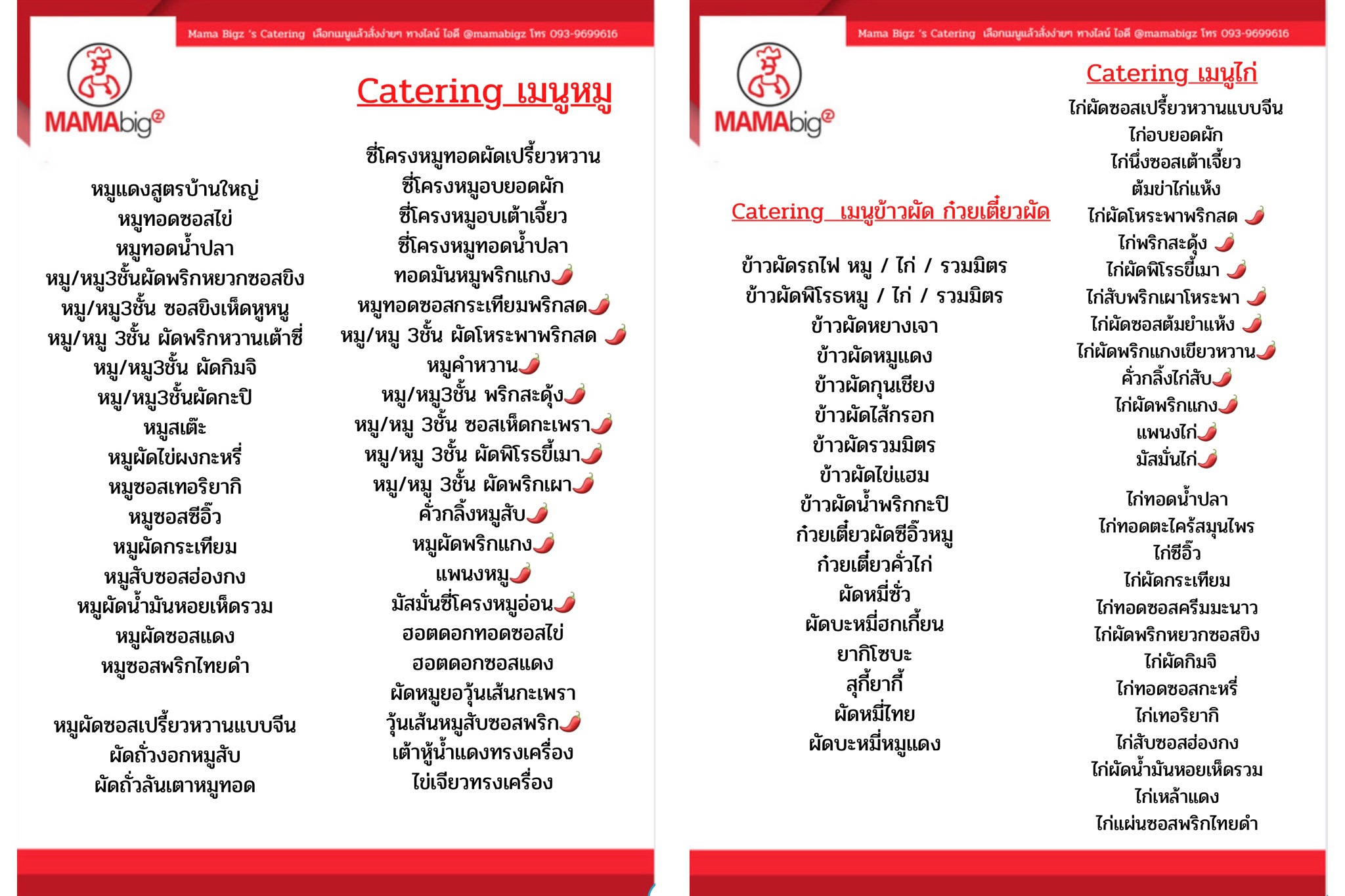 Mama Bigz 's Catering เลือกเมนูแล้วสั่งง่ายๆ ทางไลน์ ไอดี @mamabigz โทร 093-9699616

MAMAbigz

Catering เมนูหมู

หมูแดงสูตรบ้านใหญ่
หมูทอดซอสไข่
หมูทอดน้ำปลา
หมู/หมู3ชั้นผัดพริกหยวกซอสขิง
หมู/หมู3ชั้น ซอสขิงเห็ดหูหนู
หมู/หมู 3ชั้น ผัดพริกหวานเต้าซี่
หมู/หมู3ชั้น ผัดกิมจิ
หมู/หมู3ชั้นผัดกะปิ
หมูสเต๊ะ
หมูผัดไข่ผงกะหรี่
หมูซอสเทอริยากิ
หมูซอสซีอิ๊ว
หมูผัดกระเทียม
หมูสับซอสฮ่องกง
หมูผัดน้ำมันหอยเห็ดรวม
หมูผัดซอสแดง
หมูซอสพริกไทยดำ

หมูผัดซอสเปรี้ยวหวานแบบจีน
ผัดถั่วงอกหมูสับ
ผัดถั่วลันเตาหมูทอด

ซี่โครงหมูทอดผัดเปรี้ยวหวาน
ซี่โครงหมูอบยอดผัก
ซี่โครงหมูอบเต้าเจี้ยว
ซี่โครงหมูทอดน้ำปลา
ทอดมันหมูพริกแกง
หมูทอดซอสกระเทียมพริกสด
หมู/หมู 3ชั้น ผัดโหระพาพริกสด
หมูคำหวาน
หมู/หมู3ชั้น พริกสะดุ้ง
หมู/หมู 3ชั้น ซอสเห็ดกะเพรา
หมู/หมู 3ชั้น ผัดพิโรธขี้เมา
หมู/หมู 3ชั้น ผัดพริกเผา
คั่วกลิ้งหมูสับ
หมูผัดพริกแกง
แพนงหมู
มัสมั่นซี่โครงหมูอ่อน
ฮอตดอกทอดซอสไข่
ฮอตดอกซอสแดง
ผัดหมูยอวุ้นเส้นกะเพรา
วุ้นเส้นหมูสับซอสพริก
เต้าหู้น้ำแดงทรงเครื่อง
ไข่เจียวทรงเครื่อง

Mama Bigz 's Catering เลือกเมนูแล้วสั่งง่ายๆ ทางไลน์ ไอดี @mamabigz โทร 093-9699616

MAMAbigz

Catering เมนูข้าวผัด ก๋วยเตี๋ยวผัด

ข้าวผัดรถไฟ หมู / ไก่ / รวมมิตร
ข้าวผัดพิโรธหมู / ไก่ / รวมมิตร
ข้าวผัดหยางเจา
ข้าวผัดหมูแดง
ข้าวผัดกุนเชียง
ข้าวผัดไส้กรอก
ข้าวผัดรวมมิตร
ข้าวผัดไข่แฮม
ข้าวผัดน้ำพริกกะปิ
ก๋วยเตี๋ยวผัดซีอิ๊วหมู
ก๋วยเตี๋ยวคั่วไก่
ผัดหมี่ซั่ว
ผัดบะหมี่ฮกเกี้ยน
ยากิโซบะ
สุกี้ยากี้
ผัดหมี่ไทย
ผัดบะหมี่หมูแดง

Catering เมนูไก่

ไก่ผัดซอสเปรี้ยวหวานแบบจีน
ไก่อบยอดผัก
ไก่นึ่งซอสเต้าเจี้ยว
ต้มข่าไก่แห้ง
ไก่ผัดโหระพาพริกสด
ไก่พริกสะดุ้ง
ไก่ผัดพิโรธขี้เมา
ไก่สับพริกเผาโหระพา
ไก่ผัดซอสต้มยำแห้ง
ไก่ผัดพริกแกงเขียวหวาน
คั่วกลิ้งไก่สับ
ไก่ผัดพริกแกง
แพนงไก่
มัสมั่นไก่

ไก่ทอดน้ำปลา
ไก่ทอดตะไคร้สมุนไพร
ไก่ซีอิ๊ว
ไก่ผัดกระเทียม
ไก่ทอดซอสครีมมะนาว
ไก่ผัดพริกหยวกซอสขิง
ไก่ผัดกิมจิ
ไก่ทอดซอสกะหรี่
ไก่เทอริยากิ
ไก่สับซอสฮ่องกง
ไก่ผัดน้ำมันหอยเห็ดรวม
ไก่เหล้าแดง
ไก่แผ่นซอสพริกไทยดำ